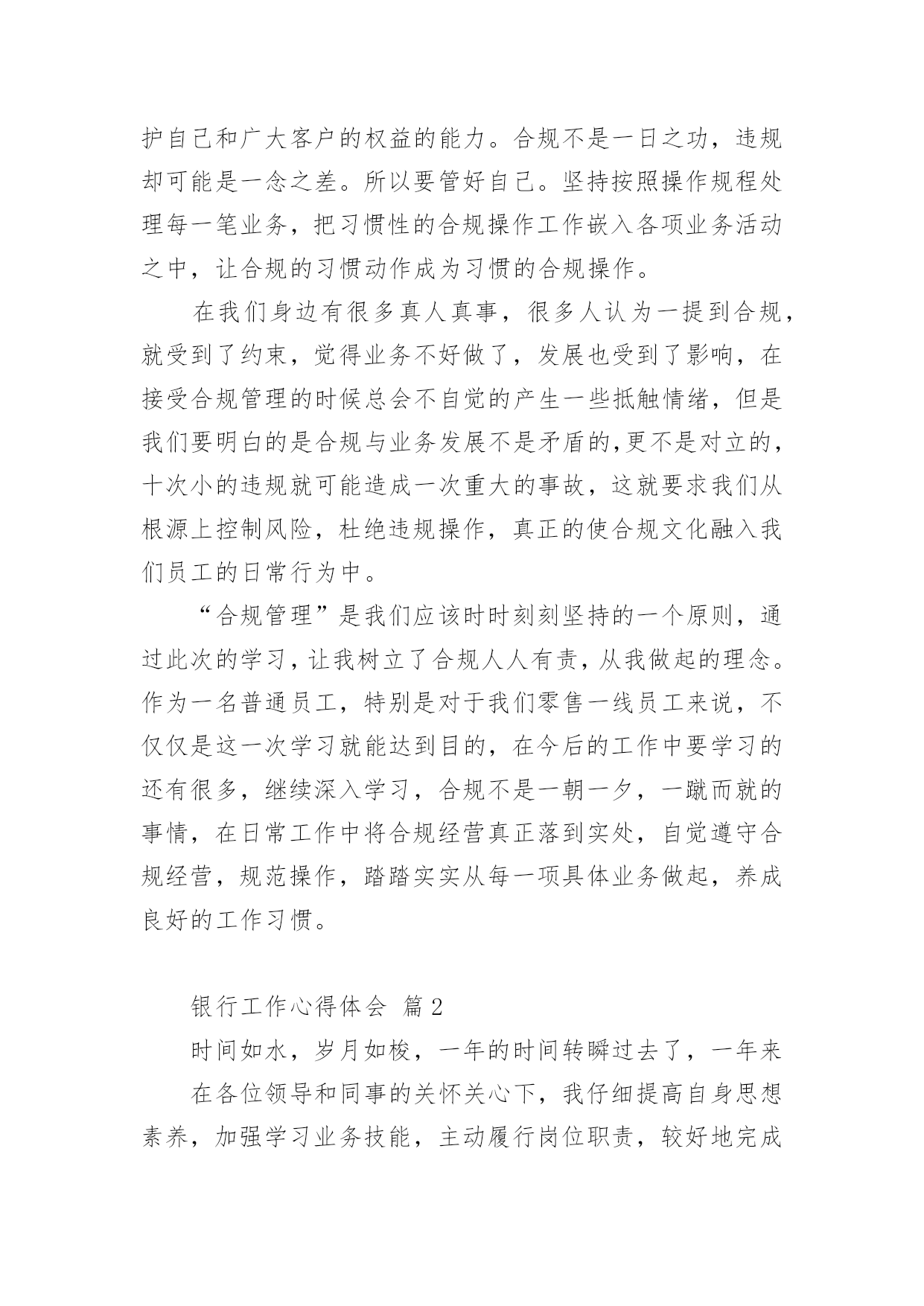 护自己和广大客户的权益的能力。合规不是一日之功，违规却可能是一念之差。所以要管好自己。坚持按照操作规程处理每一笔业务，把习惯性的合规操作工作嵌入各项业务活动之中，让合规的习惯动作成为习惯的合规操作。

在我们身边有很多真人真事，很多人认为一提到合规，就受到了约束，觉得业务不好做了，发展也受到了影响，在接受合规管理的时候总会不自觉的产生一些抵触情绪，但是我们要明白的是合规与业务发展不是矛盾的,更不是对立的，十次小的违规就可能造成一次重大的事故，这就要求我们从根源上控制风险，杜绝违规操作，真正的使合规文化融入我们员工的日常行为中。

“合规管理”是我们应该时时刻刻坚持的一个原则，通过此次的学习，让我树立了合规人人有责，从我做起的理念。作为一名普通员工，特别是对于我们零售一线员工来说，不仅仅是这一次学习就能达到目的，在今后的工作中要学习的还有很多，继续深入学习，合规不是一朝一夕，一蹴而就的事情，在日常工作中将合规经营真正落到实处，自觉遵守合规经营，规范操作，踏踏实实从每一项具体业务做起，养成良好的工作习惯。

银行工作心得体会 篇2

时间如水，岁月如梭，一年的时间转瞬过去了，一年来

在各位领导和同事的关怀关心下，我仔细提高自身思想素养，加强学习业务技能，主动履行岗位职责，较好地完成